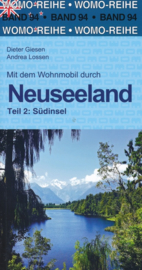 WOMO-REIHE • WOMO-REIHE
BAND 94 • BAND 94 • BAND 94
WOMO-REIHE • WOMO-REIHE

Dieter Giesen
Andrea Lossen

Mit dem Wohnmobil durch
Neuseeland
Teil 2: Südinsel